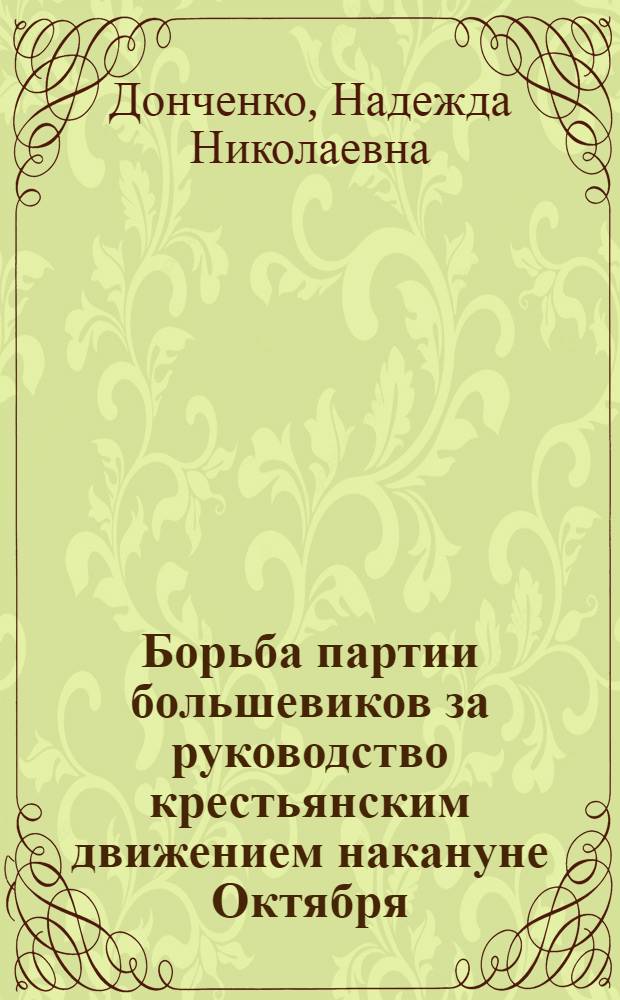 Донченко, Надежда Николаевна

Борьба партии большевиков за руководство крестьянским движением накануне Октября